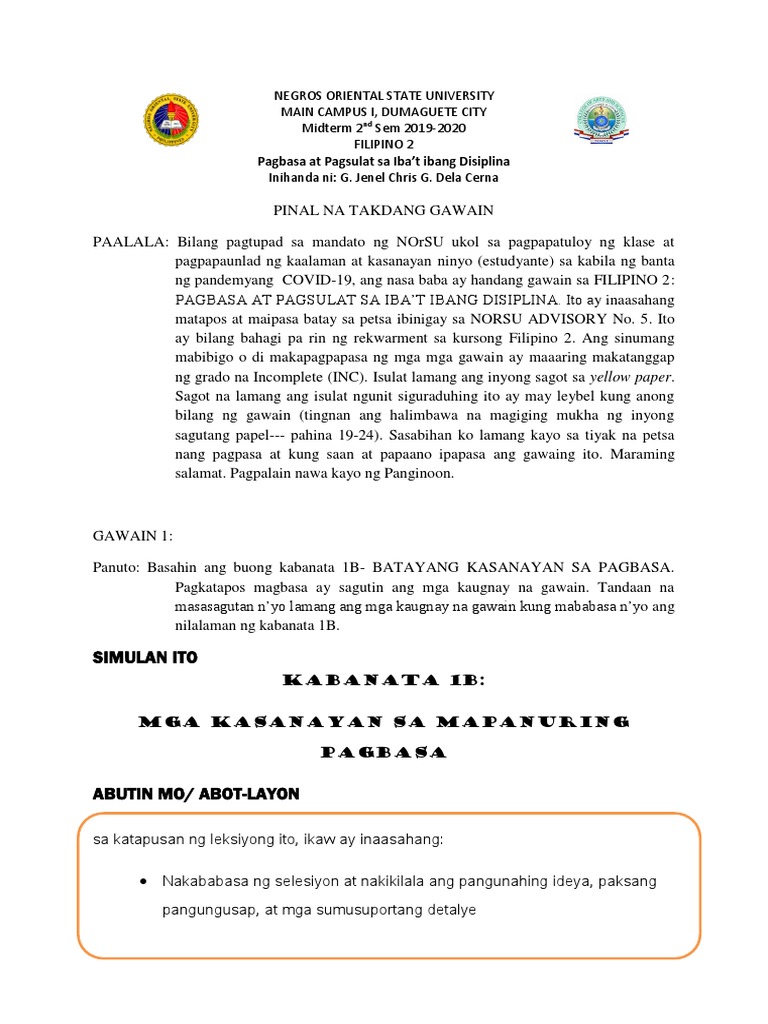 NEGROS ORIENTAL STATE UNIVERSITY
MAIN CAMPUS I, DUMAGUETE CITY
Midterm 2$^{nd}$ Sem 2019-2020
FILIPINO 2
Pagbasa at Pagsulat sa Iba't ibang Disiplina
Inihanda ni: G. Jenel Chris G. Dela Cerna

PINAL NA TAKDANG GAWAIN

PAALALA: Bilang pagtupad sa mandato ng NOrSU ukol sa pagpapatuloy ng klase at pagpapaunlad ng kaalaman at kasanayan ninyo (estudyante) sa kabila ng banta ng pandemyang COVID-19, ang nasa baba ay handang gawain sa FILIPINO 2: PAGBASA AT PAGSULAT SA IBA'T IBANG DISIPLINA. Ito ay inaasahang matapos at maipasa batay sa petsa ibinigay sa NORSU ADVISORY No. 5. Ito ay bilang bahagi pa rin ng rekwarment sa kursong Filipino 2. Ang sinumang mabibigo o di makapagpapasa ng mga mga gawain ay maaaring makatanggap ng grado na Incomplete (INC). Isulat lamang ang inyong sagot sa yellow paper. Sagot na lamang ang isulat ngunit siguraduhing ito ay may leybel kung anong bilang ng gawain (tingnan ang halimbawa na magiging mukha ng inyong sagutang papel--- pahina 19-24). Sasabihan ko lamang kayo sa tiyak na petsa nang pagpasa at kung saan at papaano ipapasa ang gawaing ito. Maraming salamat. Pagpalain nawa kayo ng Panginoon.

GAWAIN 1:

Panuto: Basahin ang buong kabanata 1B- BATAYANG KASANAYAN SA PAGBASA. Pagkatapos magbasa ay sagutin ang mga kaugnay na gawain. Tandaan na masasagutan n'yo lamang ang mga kaugnay na gawain kung mababasa n'yo ang nilalaman ng kabanata 1B.

SIMULAN ITO

KABANATA 1B:

MGA KASANAYAN SA MAPANURING PAGBASA

ABUTIN MO/ ABOT-LAYON

sa katapusan ng leksiyong ito, ikaw ay inaasahang:

• Nakababasa ng selesiyon at nakikilala ang pangunahing ideya, paksang pangungusap, at mga sumusuportang detalye